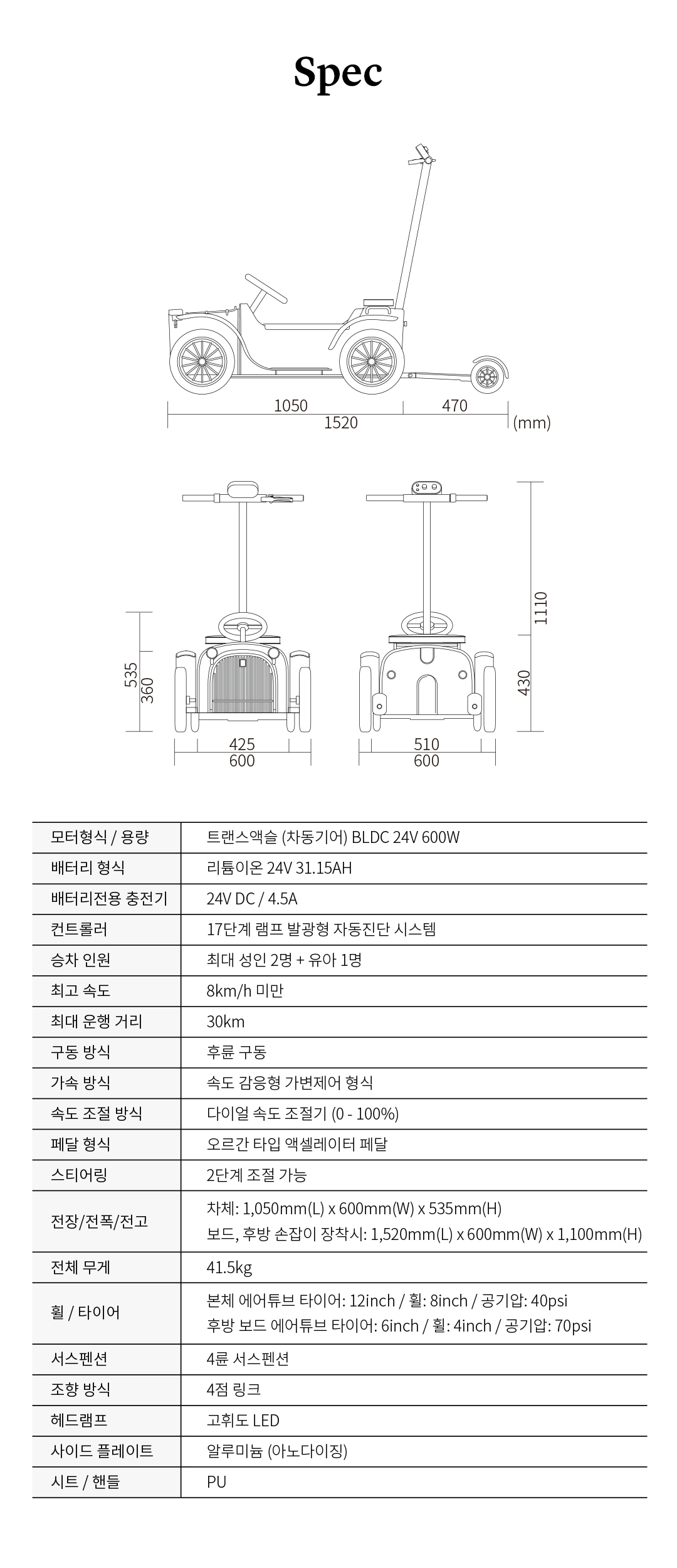 Spec

1050
470
1520
(mm)

535
360
425
600
510
600
1110
430

| 모터형식 / 용량 | 트랜스액슬 (차동기어) BLDC 24V 600W |
|---|---|
| 배터리 형식 | 리튬이온 24V 31.15AH |
| 배터리전용 충전기 | 24V DC / 4.5A |
| 컨트롤러 | 17단계 램프 발광형 자동진단 시스템 |
| 승차 인원 | 최대 성인 2명 + 유아 1명 |
| 최고 속도 | 8km/h 미만 |
| 최대 운행 거리 | 30km |
| 구동 방식 | 후륜 구동 |
| 가속 방식 | 속도 감응형 가변제어 형식 |
| 속도 조절 방식 | 다이얼 속도 조절기 (0 - 100%) |
| 페달 형식 | 오르간 타입 액셀레이터 페달 |
| 스티어링 | 2단계 조절 가능 |
| 전장/전폭/전고 | 차체: 1,050mm(L) x 600mm(W) x 535mm(H) 보드, 후방 손잡이 장착시: 1,520mm(L) x 600mm(W) x 1,100mm(H) |
| 전체 무게 | 41.5kg |
| 휠 / 타이어 | 본체 에어튜브 타이어: 12inch / 휠: 8inch / 공기압: 40psi 후방 보드 에어튜브 타이어: 6inch / 휠: 4inch / 공기압: 70psi |
| 서스펜션 | 4륜 서스펜션 |
| 조향 방식 | 4점 링크 |
| 헤드램프 | 고휘도 LED |
| 사이드 플레이트 | 알루미늄 (아노다이징) |
| 시트 / 핸들 | PU |